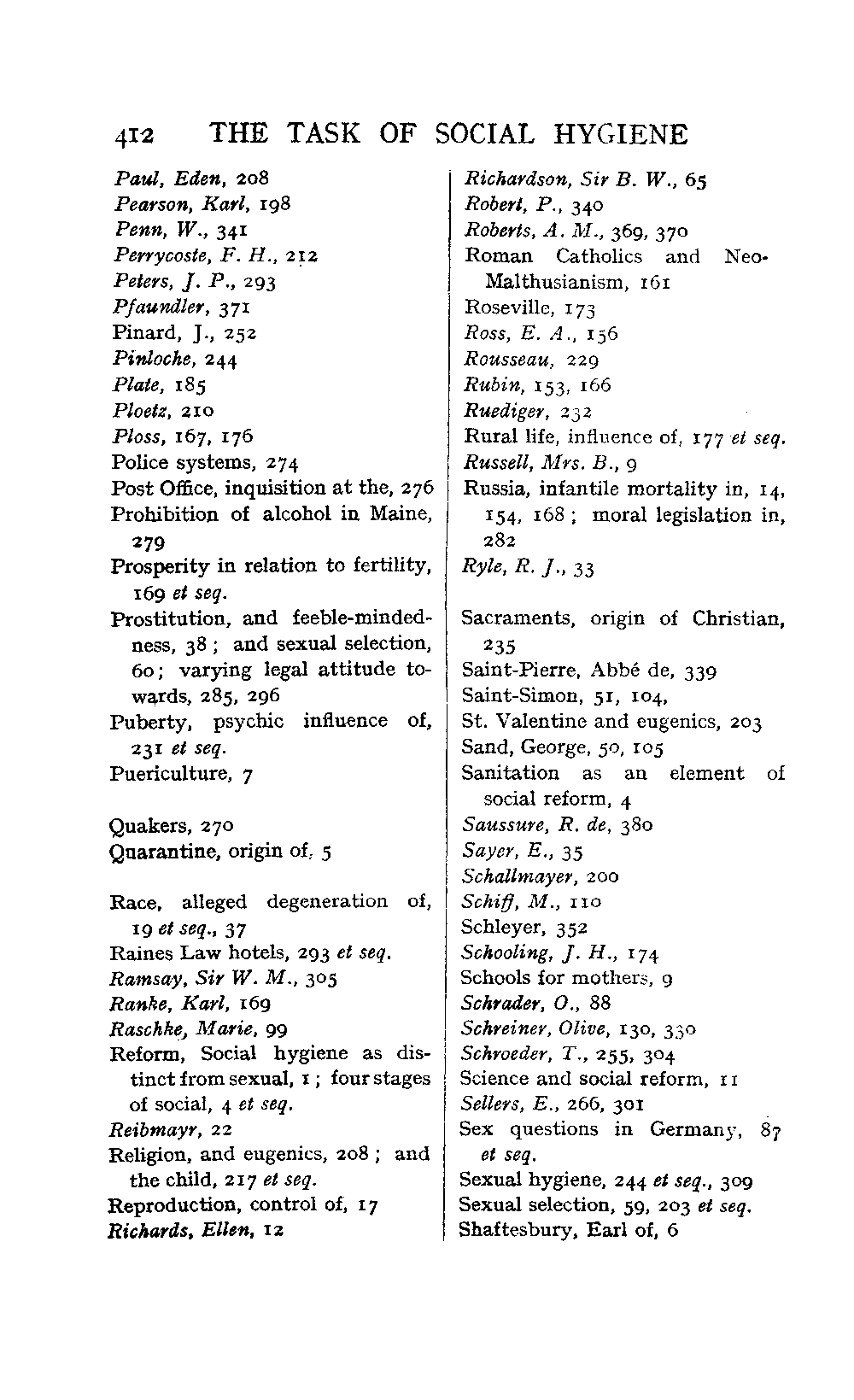 412 THE TASK OF SOCIAL HYGIENE

Paul, Eden, 208
Pearson, Karl, 198
Penn, W., 341
Perrycoste, F. H., 212
Peters, J. P., 293
Pfaundler, 371
Pinard, J., 252
Pinloche, 244
Plate, 185
Ploetz, 210
Ploss, 167, 176
Police systems, 274
Post Office, inquisition at the, 276
Prohibition of alcohol in Maine, 279
Prosperity in relation to fertility, 169 et seq.
Prostitution, and feeble-mindedness, 38; and sexual selection, 60; varying legal attitude towards, 285, 296
Puberty, psychic influence of, 231 et seq.
Puericulture, 7

Quakers, 270
Quarantine, origin of, 5

Race, alleged degeneration of, 19 et seq., 37
Raines Law hotels, 293 et seq.
Ramsay, Sir W. M., 305
Ranke, Karl, 169
Raschke, Marie, 99
Reform, Social hygiene as distinct from sexual, 1; four stages of social, 4 et seq.
Reibmayr, 22
Religion, and eugenics, 208; and the child, 217 et seq.
Reproduction, control of, 17
Richards, Ellen, 12
Richardson, Sir B. W., 65
Robert, P., 340
Roberts, A. M., 369, 370
Roman Catholics and Neo-Malthusianism, 161
Roseville, 173
Ross, E. A., 156
Rousseau, 229
Rubin, 153, 166
Ruediger, 232
Rural life, influence of, 177 et seq.
Russell, Mrs. B., 9
Russia, infantile mortality in, 14, 154, 168; moral legislation in, 282
Ryle, R. J., 33

Sacraments, origin of Christian, 235
Saint-Pierre, Abbé de, 339
Saint-Simon, 51, 104,
St. Valentine and eugenics, 203
Sand, George, 50, 105
Sanitation as an element of social reform, 4
Saussure, R. de, 380
Sayer, E., 35
Schallmayer, 200
Schiff, M., 110
Schleyer, 352
Schooling, J. H., 174
Schools for mothers, 9
Schrader, O., 88
Schreiner, Olive, 130, 330
Schroeder, T., 255, 304
Science and social reform, 11
Sellers, E., 266, 301
Sex questions in Germany, 87 et seq.
Sexual hygiene, 244 et seq., 309
Sexual selection, 59, 203 et seq.
Shaftesbury, Earl of, 6